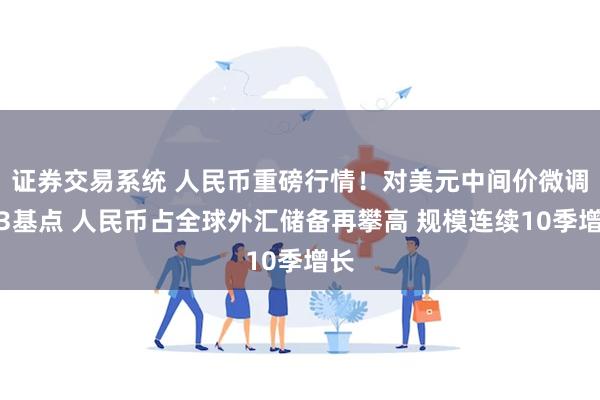 证券交易系统 人民币重磅行情！对美元中间价微调
3基点 人民币占全球外汇储备再攀高 规模连续10季增
10季增长